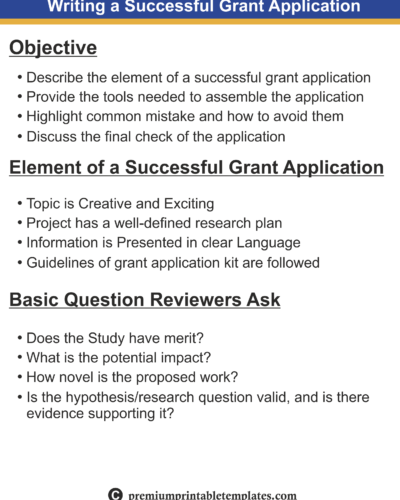 Writing a Successful Grant Application

Objective

• Describe the element of a successful grant application
• Provide the tools needed to assemble the application
• Highlight common mistake and how to avoid them
• Discuss the final check of the application

Element of a Successful Grant Application

• Topic is Creative and Exciting
• Project has a well-defined research plan
• Information is Presented in clear Language
• Guidelines of grant application kit are followed

Basic Question Reviewers Ask

• Does the Study have merit?
• What is the potential impact?
• How novel is the proposed work?
• Is the hypothesis/research question valid, and is there evidence supporting it?

© premiumprintabletemplates.com